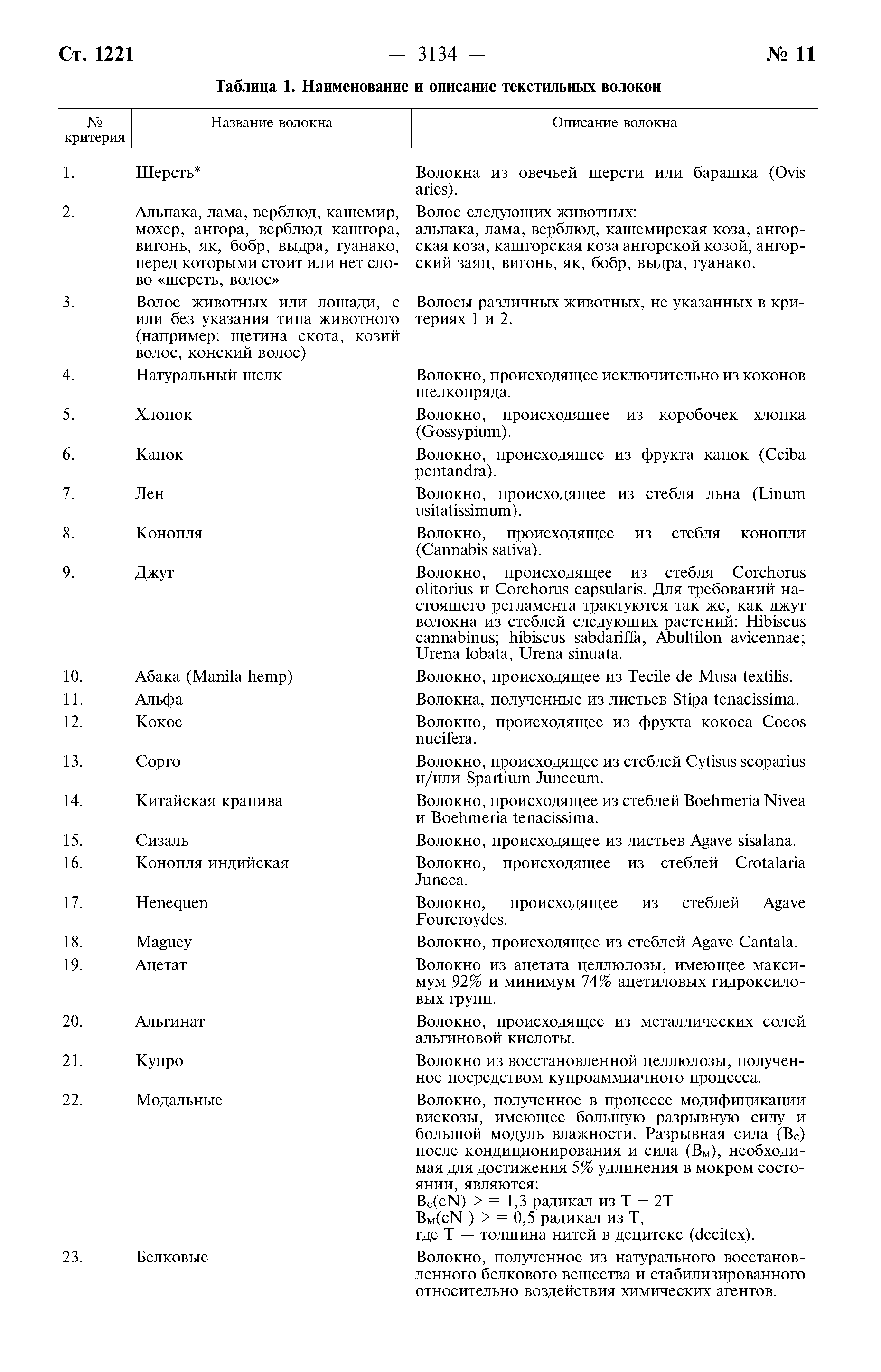 Ст. 1221 — 3134 — № 11

Таблица 1. Наименование и описание текстильных волокон

| № критерия | Название волокна | Описание волокна |
|---|---|---|
| 1. | Шерсть* | Волокна из овечьей шерсти или барашка (Ovis aries). |
| 2. | Альпака, лама, верблюд, кашемир, мохер, ангора, верблюд кашгора, вигонь, як, бобр, выдра, гуанако, перед которыми стоит или нет слово «шерсть, волос» | Волос следующих животных: альпака, лама, верблюд, кашемирская коза, ангорская коза, кашгорская коза ангорской козой, ангорский заяц, вигонь, як, бобр, выдра, гуанако. |
| 3. | Волос животных или лошади, с или без указания типа животного (например: щетина скота, козий волос, конский волос) | Волосы различных животных, не указанных в критериях 1 и 2. |
| 4. | Натуральный шелк | Волокно, происходящее исключительно из коконов шелкопряда. |
| 5. | Хлопок | Волокно, происходящее из коробочек хлопка (Gossypium). |
| 6. | Капок | Волокно, происходящее из фрукта капок (Ceiba pentandra). |
| 7. | Лен | Волокно, происходящее из стебля льна (Linum usitatissimum). |
| 8. | Конопля | Волокно, происходящее из стебля конопли (Cannabis sativa). |
| 9. | Джут | Волокно, происходящее из стебля Corchorus olitorius и Corchorus capsularis. Для требований настоящего регламента трактуются так же, как джут волокна из стеблей следующих растений: Hibiscus cannabinus; hibiscus sabdariffa, Abultilon avicennae; Urena lobata, Urena sinuata. |
| 10. | Абака (Manila hemp) | Волокно, происходящее из Tecile de Musa textilis. |
| 11. | Альфа | Волокна, полученные из листьев Stipa tenacissima. |
| 12. | Кокос | Волокно, происходящее из фрукта кокоса Cocos nucifera. |
| 13. | Сорго | Волокно, происходящее из стеблей Cytisus scoparius и/или Spartium Junceum. |
| 14. | Китайская крапива | Волокно, происходящее из стеблей Boehmeria Nivea и Boehmeria tenacissima. |
| 15. | Сизаль | Волокно, происходящее из листьев Agave sisalana. |
| 16. | Конопля индийская | Волокно, происходящее из стеблей Crotalaria Juncea. |
| 17. | Henequen | Волокно, происходящее из стеблей Agave Fourcroydes. |
| 18. | Maguey | Волокно, происходящее из стеблей Agave Cantala. |
| 19. | Ацетат | Волокно из ацетата целлюлозы, имеющее максимум 92% и минимум 74% ацетиловых гидроксиловых групп. |
| 20. | Альгинат | Волокно, происходящее из металлических солей альгиновой кислоты. |
| 21. | Купро | Волокно из восстановленной целлюлозы, полученное посредством купроаммиачного процесса. |
| 22. | Модальные | Волокно, полученное в процессе модифицикации вискозы, имеющее большую разрывную силу и большой модуль влажности. Разрывная сила ($B_c$) после кондиционирования и сила ($B_м$), необходимая для достижения 5% удлинения в мокром состоянии, являются: $B_c$(cN) > = 1,3 радикал из T + 2T $B_м$(cN ) > = 0,5 радикал из T, где T — толщина нитей в децитекс (decitex). |
| 23. | Белковые | Волокно, полученное из натурального восстановленного белкового вещества и стабилизированного относительно воздействия химических агентов. |